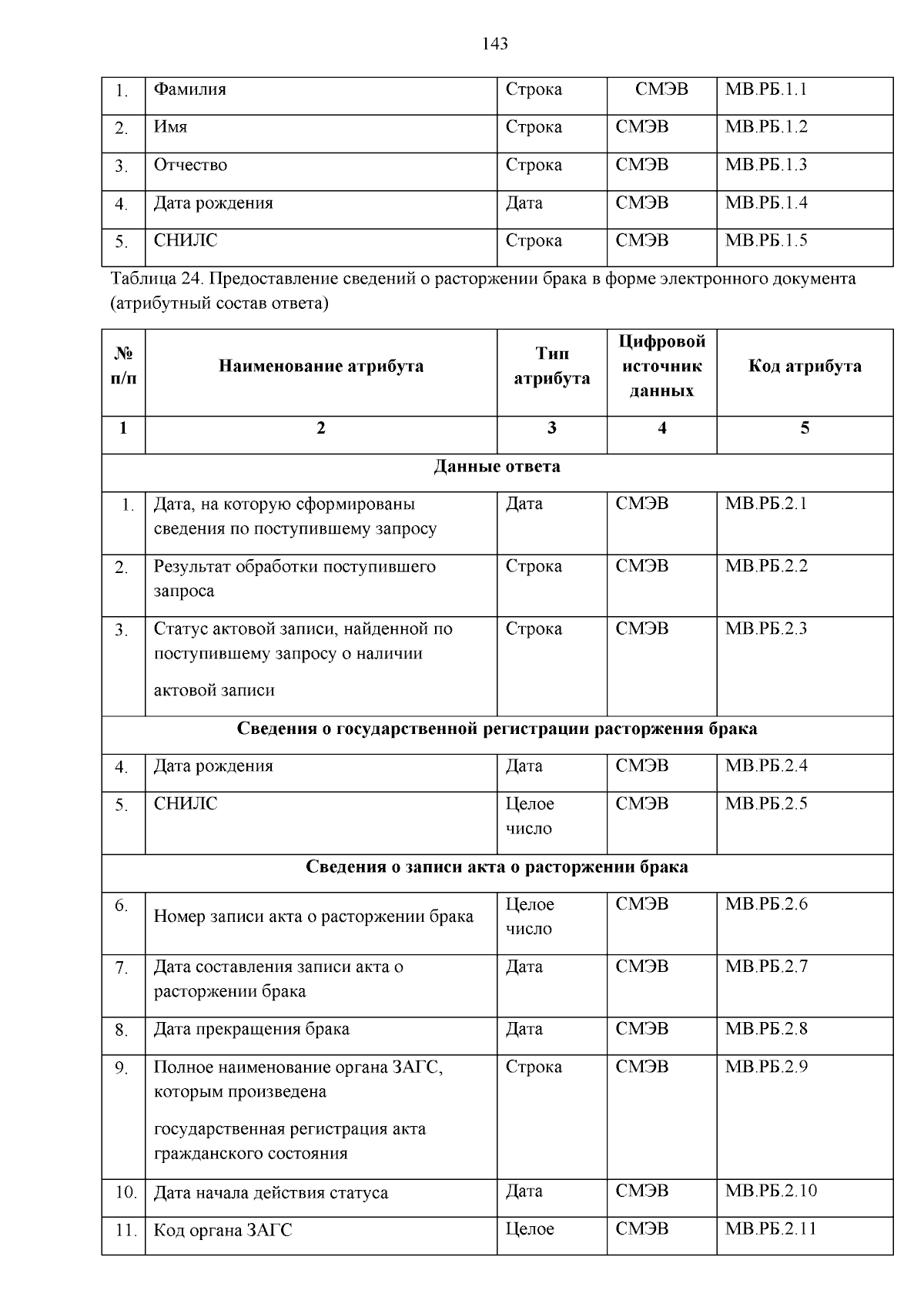 143

| 1. | Фамилия | Строка | СМЭВ | МВ.РБ.1.1 |
|---|---|---|---|---|
| 2. | Имя | Строка | СМЭВ | МВ.РБ.1.2 |
| 3. | Отчество | Строка | СМЭВ | МВ.РБ.1.3 |
| 4. | Дата рождения | Дата | СМЭВ | МВ.РБ.1.4 |
| 5. | СНИЛС | Строка | СМЭВ | МВ.РБ.1.5 |

Таблица 24. Предоставление сведений о расторжении брака в форме электронного документа (атрибутный состав ответа)

| № п/п | Наименование атрибута | Тип атрибута | Цифровой источник данных | Код атрибута |
|---|---|---|---|---|
| 1 | 2 | 3 | 4 | 5 |
| Данные ответа | | | | |
| 1. | Дата, на которую сформированы сведения по поступившему запросу | Дата | СМЭВ | МВ.РБ.2.1 |
| 2. | Результат обработки поступившего запроса | Строка | СМЭВ | МВ.РБ.2.2 |
| 3. | Статус актовой записи, найденной по поступившему запросу о наличии актовой записи | Строка | СМЭВ | МВ.РБ.2.3 |
| Сведения о государственной регистрации расторжения брака | | | | |
| 4. | Дата рождения | Дата | СМЭВ | МВ.РБ.2.4 |
| 5. | СНИЛС | Целое число | СМЭВ | МВ.РБ.2.5 |
| Сведения о записи акта о расторжении брака | | | | |
| 6. | Номер записи акта о расторжении брака | Целое число | СМЭВ | МВ.РБ.2.6 |
| 7. | Дата составления записи акта о расторжении брака | Дата | СМЭВ | МВ.РБ.2.7 |
| 8. | Дата прекращения брака | Дата | СМЭВ | МВ.РБ.2.8 |
| 9. | Полное наименование органа ЗАГС, которым произведена государственная регистрация акта гражданского состояния | Строка | СМЭВ | МВ.РБ.2.9 |
| 10. | Дата начала действия статуса | Дата | СМЭВ | МВ.РБ.2.10 |
| 11. | Код органа ЗАГС | Целое | СМЭВ | МВ.РБ.2.11 |